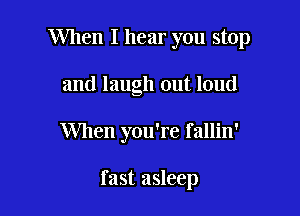 When I hear you stop
and laugh out loud
When you're fallin'
fast asleep